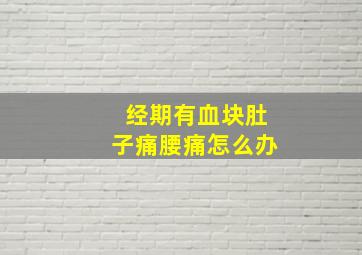 经期有血块肚子痛腰痛怎么办